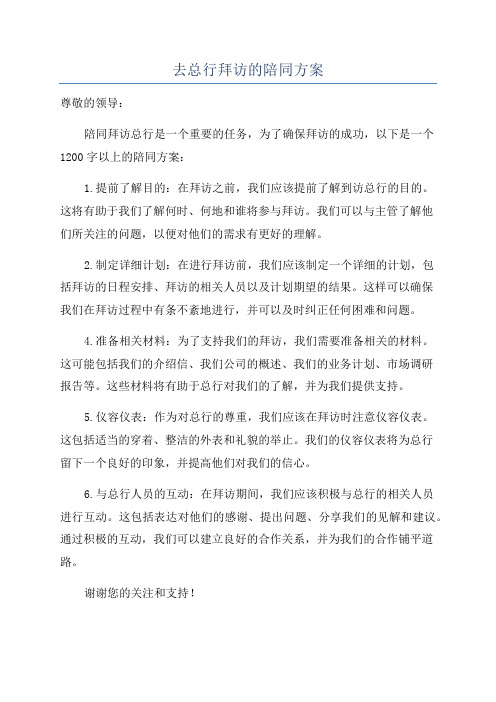 去总行拜访的陪同方案

尊敬的领导：

陪同拜访总行是一个重要的任务，为了确保拜访的成功，以下是一个1200字以上的陪同方案：

1.提前了解目的：在拜访之前，我们应该提前了解到访总行的目的。这将有助于我们了解何时、何地和谁将参与拜访。我们可以与主管了解他们所关注的问题，以便对他们的需求有更好的理解。

2.制定详细计划：在进行拜访前，我们应该制定一个详细的计划，包括拜访的日程安排、拜访的相关人员以及计划期望的结果。这样可以确保我们在拜访过程中有条不紊地进行，并可以及时纠正任何困难和问题。

4.准备相关材料：为了支持我们的拜访，我们需要准备相关的材料。这可能包括我们的介绍信、我们公司的概述、我们的业务计划、市场调研报告等。这些材料将有助于总行对我们的了解，并为我们提供支持。

5.仪容仪表：作为对总行的尊重，我们应该在拜访时注意仪容仪表。这包括适当的穿着、整洁的外表和礼貌的举止。我们的仪容仪表将为总行留下一个良好的印象，并提高他们对我们的信心。

6.与总行人员的互动：在拜访期间，我们应该积极与总行的相关人员进行互动。这包括表达对他们的感谢、提出问题、分享我们的见解和建议。通过积极的互动，我们可以建立良好的合作关系，并为我们的合作铺平道路。

谢谢您的关注和支持！